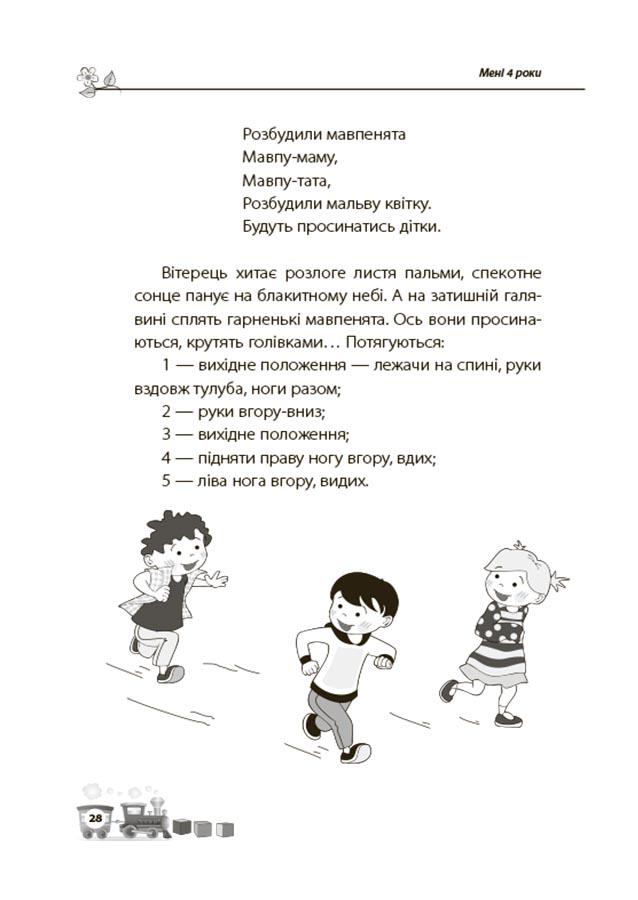 Мені 4 роки

Розбудили мавпенята
Мавпу-маму,
Мавпу-тата,
Розбудили мальву квітку.
Будуть просинатись дітки.

Вітерець хитає розлоге листя пальми, спекотне сонце панує на блакитному небі. А на затишній галявині сплять гарненькі мавпенята. Ось вони просинаються, крутять голівками… Потягуються:

1 — вихідне положення — лежачи на спині, руки вздовж тулуба, ноги разом;

2 — руки вгору-вниз;

3 — вихідне положення;

4 — підняти праву ногу вгору, вдих;

5 — ліва нога вгору, видих.

28